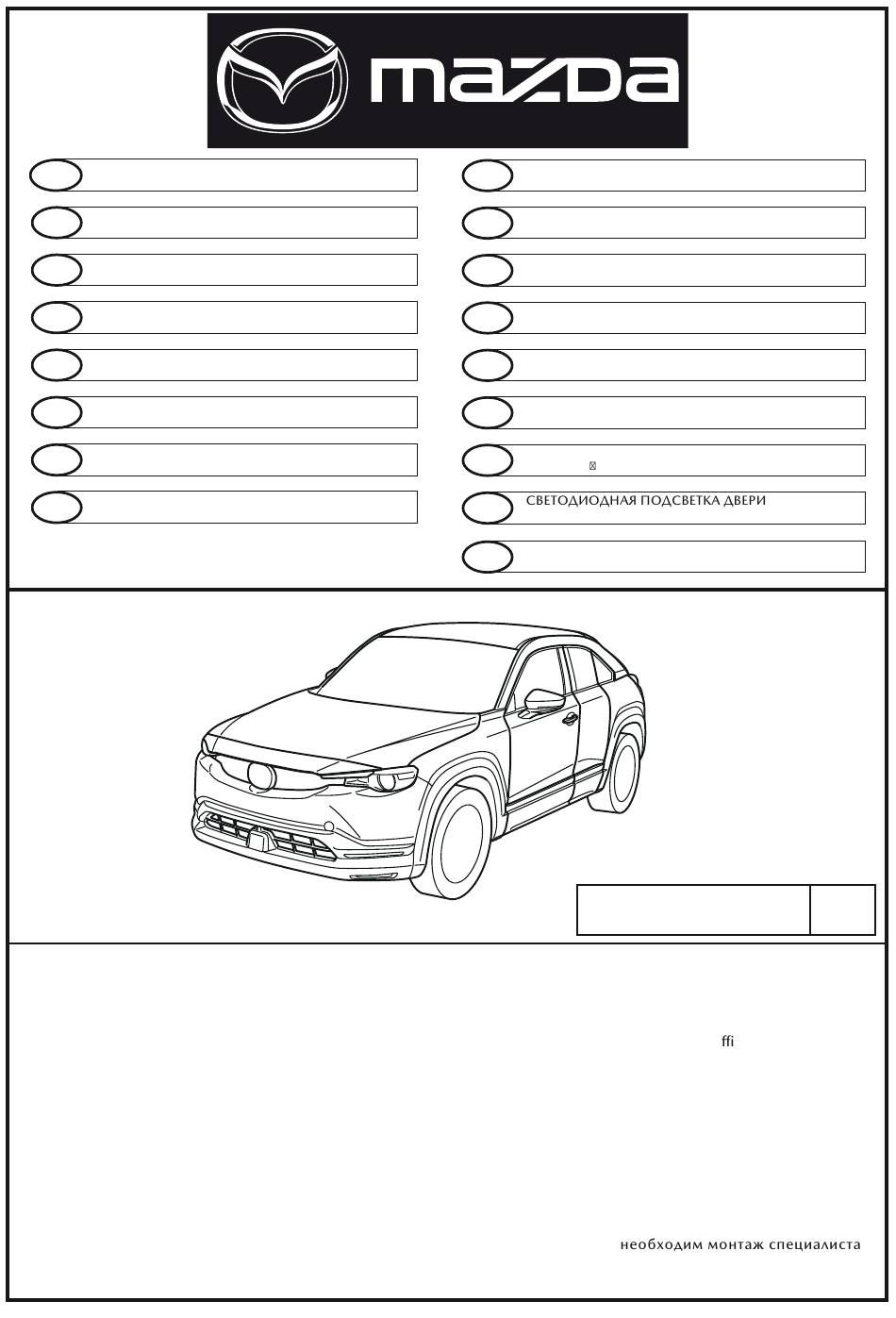 mazda

СВЕТОДИОДНАЯ ПОДСВЕТКА ДВЕРИ

ffi

необходим монтаж специалиста